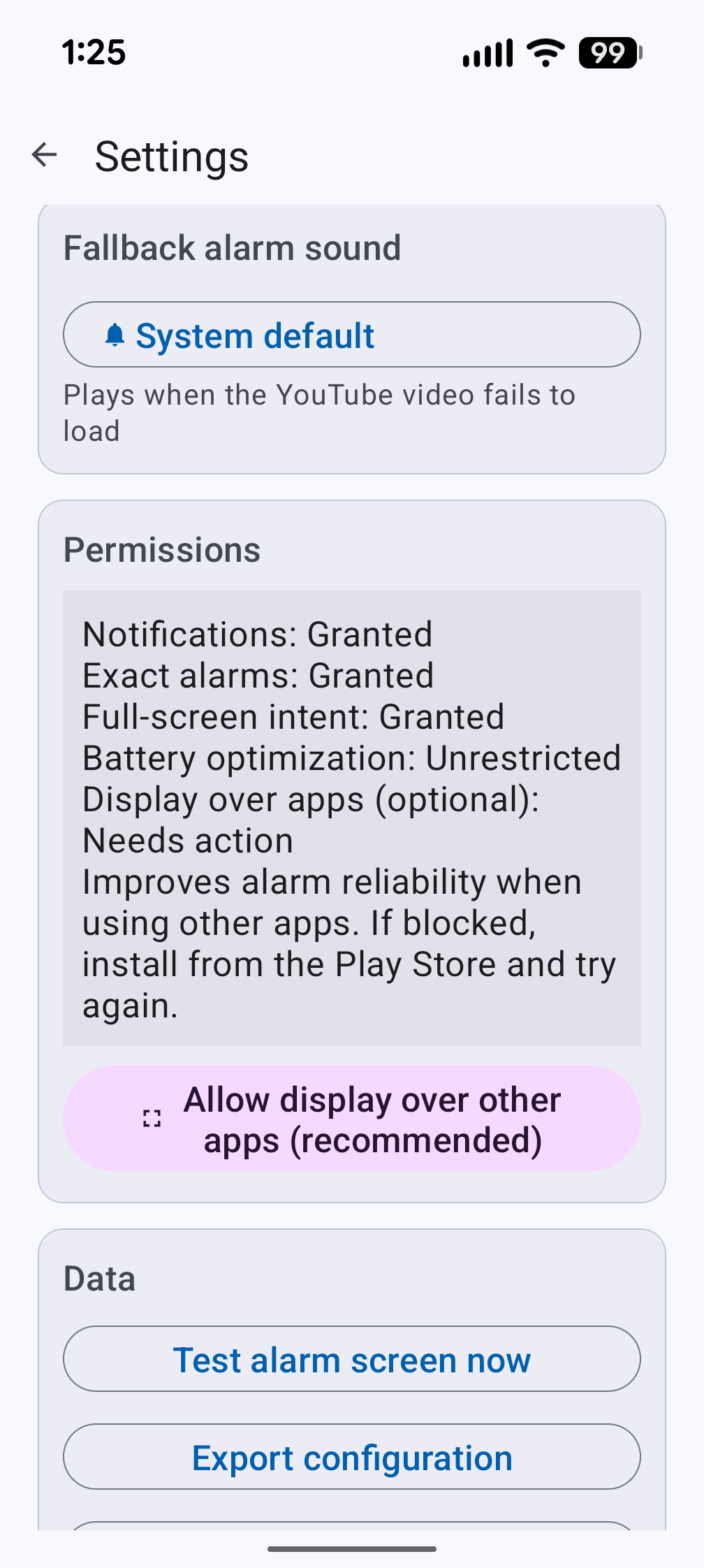 1:25

99

Settings

Fallback alarm sound

System default

Plays when the YouTube video fails to load

Permissions

Notifications: Granted
Exact alarms: Granted
Full-screen intent: Granted
Battery optimization: Unrestricted
Display over apps (optional): Needs action
Improves alarm reliability when using other apps. If blocked, install from the Play Store and try again.

Allow display over other apps (recommended)

Data

Test alarm screen now

Export configuration